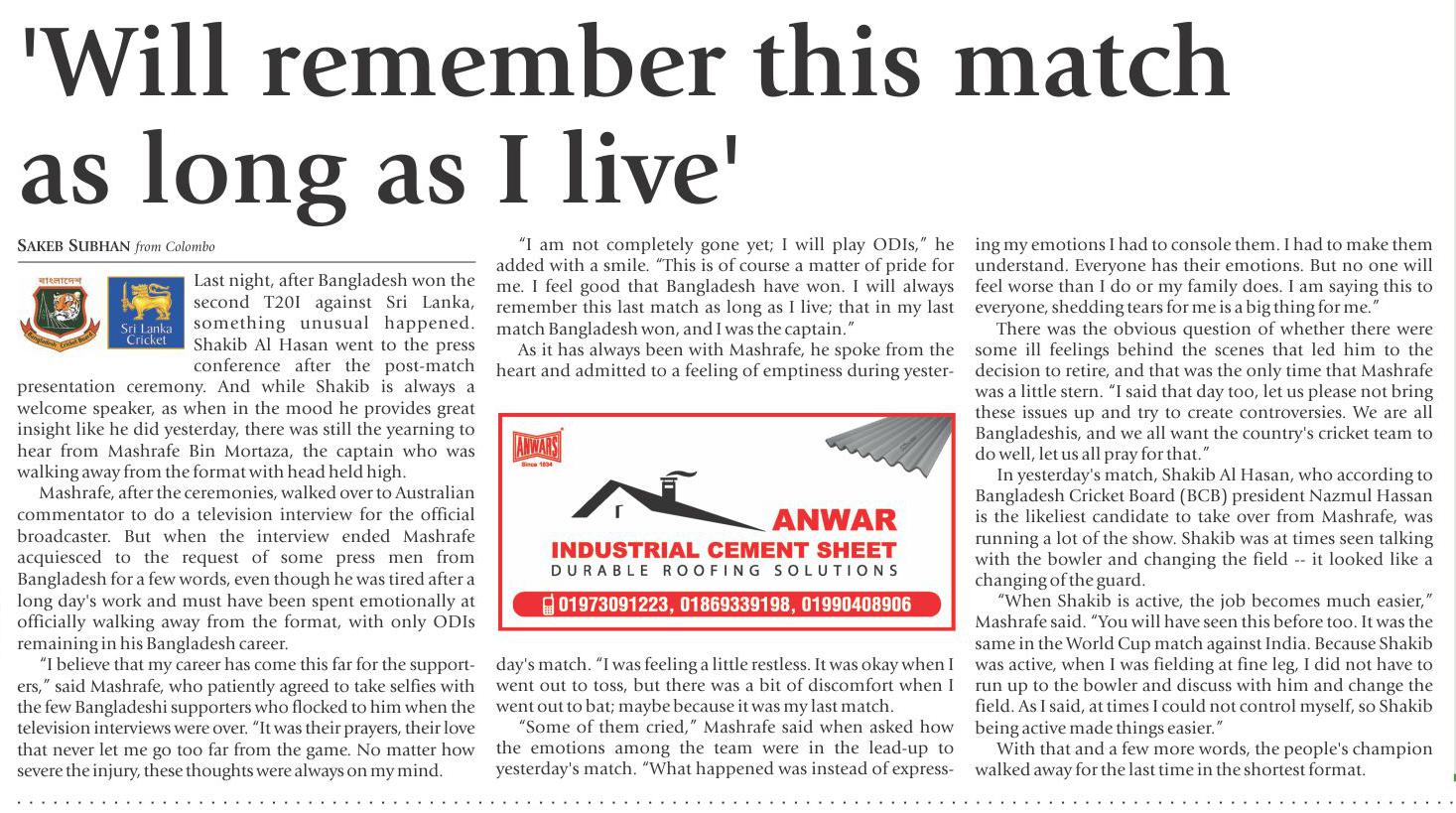 'Will remember this match as long as I live'

SAKEB SUBHAN from Colombo

বাংলাদেশ Bangladesh Cricket Board

Sri Lanka Cricket

Last night, after Bangladesh won the second T20I against Sri Lanka, something unusual happened. Shakib Al Hasan went to the press conference after the post-match presentation ceremony. And while Shakib is always a welcome speaker, as when in the mood he provides great insight like he did yesterday, there was still the yearning to hear from Mashrafe Bin Mortaza, the captain who was walking away from the format with head held high.

Mashrafe, after the ceremonies, walked over to Australian commentator to do a television interview for the official broadcaster. But when the interview ended Mashrafe acquiesced to the request of some press men from Bangladesh for a few words, even though he was tired after a long day's work and must have been spent emotionally at officially walking away from the format, with only ODIs remaining in his Bangladesh career.

"I believe that my career has come this far for the supporters," said Mashrafe, who patiently agreed to take selfies with the few Bangladeshi supporters who flocked to him when the television interviews were over. "It was their prayers, their love that never let me go too far from the game. No matter how severe the injury, these thoughts were always on my mind.

"I am not completely gone yet; I will play ODIs," he added with a smile. "This is of course a matter of pride for me. I feel good that Bangladesh have won. I will always remember this last match as long as I live; that in my last match Bangladesh won, and I was the captain."

As it has always been with Mashrafe, he spoke from the heart and admitted to a feeling of emptiness during yesterday's match. "I was feeling a little restless. It was okay when I went out to toss, but there was a bit of discomfort when I went out to bat; maybe because it was my last match.

"Some of them cried," Mashrafe said when asked how the emotions among the team were in the lead-up to yesterday's match. "What happened was instead of expressing my emotions I had to console them. I had to make them understand. Everyone has their emotions. But no one will feel worse than I do or my family does. I am saying this to everyone, shedding tears for me is a big thing for me."

There was the obvious question of whether there were some ill feelings behind the scenes that led him to the decision to retire, and that was the only time that Mashrafe was a little stern. "I said that day too, let us please not bring these issues up and try to create controversies. We are all Bangladeshis, and we all want the country's cricket team to do well, let us all pray for that."

In yesterday's match, Shakib Al Hasan, who according to Bangladesh Cricket Board (BCB) president Nazmul Hassan is the likeliest candidate to take over from Mashrafe, was running a lot of the show. Shakib was at times seen talking with the bowler and changing the field -- it looked like a changing of the guard.

"When Shakib is active, the job becomes much easier," Mashrafe said. "You will have seen this before too. It was the same in the World Cup match against India. Because Shakib was active, when I was fielding at fine leg, I did not have to run up to the bowler and discuss with him and change the field. As I said, at times I could not control myself, so Shakib being active made things easier."

With that and a few more words, the people's champion walked away for the last time in the shortest format.

ANWARS Since 1834

ANWAR
INDUSTRIAL CEMENT SHEET
DURABLE ROOFING SOLUTIONS
01973091223, 01869339198, 01990408906